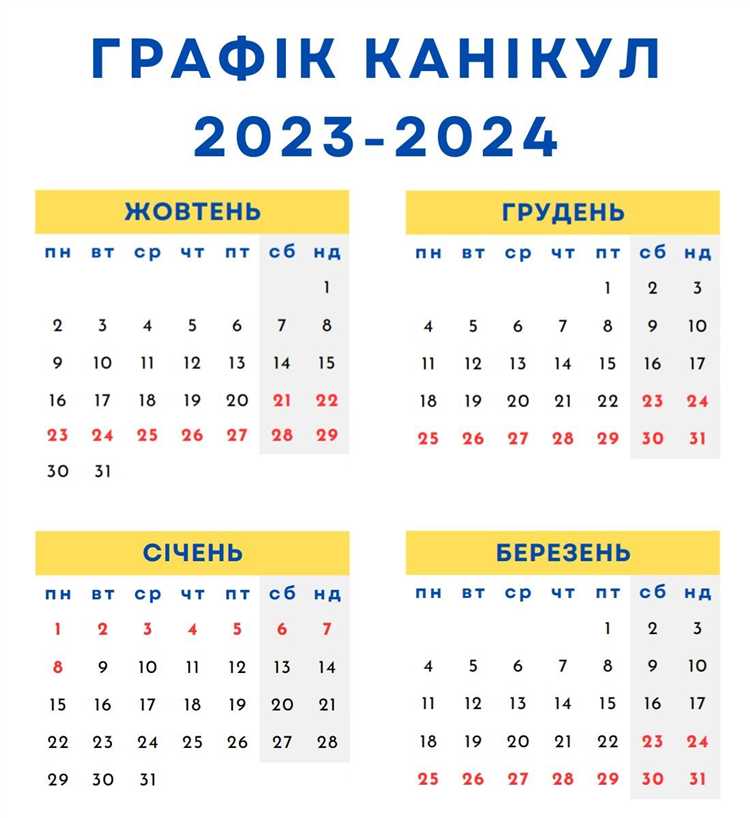 ГРАФІК КАНІКУЛ
2023-2024

ЖОВТЕНЬ

| пн | вт | ср | чт | пт | сб | нд |
|---|---|---|---|---|---|---|
| | | | | | | 1 |
| 2 | 3 | 4 | 5 | 6 | 7 | 8 |
| 9 | 10 | 11 | 12 | 13 | 14 | 15 |
| 16 | 17 | 18 | 19 | 20 | 21 | 22 |
| 23 | 24 | 25 | 26 | 27 | 28 | 29 |
| 30 | 31 | | | | | |

ГРУДЕНЬ

| пн | вт | ср | чт | пт | сб | нд |
|---|---|---|---|---|---|---|
| | | | | 1 | 2 | 3 |
| 4 | 5 | 6 | 7 | 8 | 9 | 10 |
| 11 | 12 | 13 | 14 | 15 | 16 | 17 |
| 18 | 19 | 20 | 21 | 22 | 23 | 24 |
| 25 | 26 | 27 | 28 | 29 | 30 | 31 |

СІЧЕНЬ

| пн | вт | ср | чт | пт | сб | нд |
|---|---|---|---|---|---|---|
| 1 | 2 | 3 | 4 | 5 | 6 | 7 |
| 8 | 9 | 10 | 11 | 12 | 13 | 14 |
| 15 | 16 | 17 | 18 | 19 | 20 | 21 |
| 22 | 23 | 24 | 25 | 26 | 27 | 28 |
| 29 | 30 | 31 | | | | |

БЕРЕЗЕНЬ

| пн | вт | ср | чт | пт | сб | нд |
|---|---|---|---|---|---|---|
| | | | | 1 | 2 | 3 |
| 4 | 5 | 6 | 7 | 8 | 9 | 10 |
| 11 | 12 | 13 | 14 | 15 | 16 | 17 |
| 18 | 19 | 20 | 21 | 22 | 23 | 24 |
| 25 | 26 | 27 | 28 | 29 | 30 | 31 |